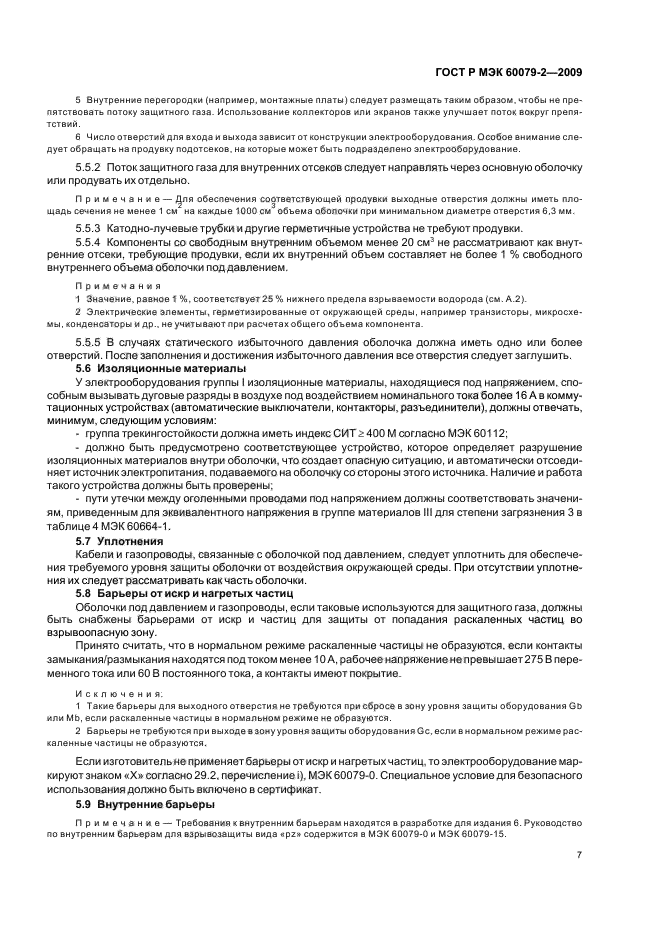 ГОСТ Р МЭК 60079-2—2009

5 Внутренние перегородки (например, монтажные платы) следует размещать таким образом, чтобы не препятствовать потоку защитного газа. Использование коллекторов или экранов также улучшает поток вокруг препятствий.

6 Число отверстий для входа и выхода зависит от конструкции электрооборудования. Особое внимание следует обращать на продувку подотсеков, на которые может быть подразделено электрооборудование.

5.5.2 Поток защитного газа для внутренних отсеков следует направлять через основную оболочку или продувать их отдельно.

Примечание — Для обеспечения соответствующей продувки выходные отверстия должны иметь площадь сечения не менее 1 см$^2$ на каждые 1000 см$^3$ объема оболочки при минимальном диаметре отверстия 6,3 мм.

5.5.3 Катодно-лучевые трубки и другие герметичные устройства не требуют продувки.

5.5.4 Компоненты со свободным внутренним объемом менее 20 см$^3$ не рассматривают как внутренние отсеки, требующие продувки, если их внутренний объем составляет не более 1 % свободного внутреннего объема оболочки под давлением.

Примечания

1 Значение, равное 1 %, соответствует 25 % нижнего предела взрываемости водорода (см. А.2).

2 Электрические элементы, герметизированные от окружающей среды, например транзисторы, микросхемы, конденсаторы и др., не учитывают при расчетах общего объема компонента.

5.5.5 В случаях статического избыточного давления оболочка должна иметь одно или более отверстий. После заполнения и достижения избыточного давления все отверстия следует заглушить.

5.6 Изоляционные материалы

У электрооборудования группы I изоляционные материалы, находящиеся под напряжением, способным вызывать дуговые разряды в воздухе под воздействием номинального тока более 16 А в коммутационных устройствах (автоматические выключатели, контакторы, разъединители), должны отвечать, минимум, следующим условиям:

- группа трекингостойкости должна иметь индекс СИТ $\geq$ 400 М согласно МЭК 60112;

- должно быть предусмотрено соответствующее устройство, которое определяет разрушение изоляционных материалов внутри оболочки, что создает опасную ситуацию, и автоматически отсоединяет источник электропитания, подаваемого на оболочку со стороны этого источника. Наличие и работа такого устройства должны быть проверены;

- пути утечки между оголенными проводами под напряжением должны соответствовать значениям, приведенным для эквивалентного напряжения в группе материалов III для степени загрязнения 3 в таблице 4 МЭК 60664-1.

5.7 Уплотнения

Кабели и газопроводы, связанные с оболочкой под давлением, следует уплотнить для обеспечения требуемого уровня защиты оболочки от воздействия окружающей среды. При отсутствии уплотнения их следует рассматривать как часть оболочки.

5.8 Барьеры от искр и нагретых частиц

Оболочки под давлением и газопроводы, если таковые используются для защитного газа, должны быть снабжены барьерами от искр и частиц для защиты от попадания раскаленных частиц во взрывоопасную зону.

Принято считать, что в нормальном режиме раскаленные частицы не образуются, если контакты замыкания/размыкания находятся под током менее 10 А, рабочее напряжение не превышает 275 В переменного тока или 60 В постоянного тока, а контакты имеют покрытие.

Исключения:

1 Такие барьеры для выходного отверстия не требуются при сбросе в зону уровня защиты оборудования Gb или Mb, если раскаленные частицы в нормальном режиме не образуются.

2 Барьеры не требуются при выходе в зону уровня защиты оборудования Gc, если в нормальном режиме раскаленные частицы не образуются.

Если изготовитель не применяет барьеры от искр и нагретых частиц, то электрооборудование маркируют знаком «Х» согласно 29.2, перечисление i), МЭК 60079-0. Специальное условие для безопасного использования должно быть включено в сертификат.

5.9 Внутренние барьеры

Примечание — Требования к внутренним барьерам находятся в разработке для издания 6. Руководство по внутренним барьерам для взрывозащиты вида «pz» содержится в МЭК 60079-0 и МЭК 60079-15.

7